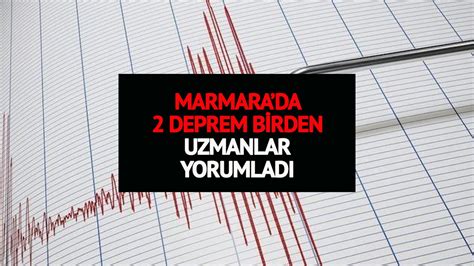 MARMARA'DA
2 DEPREM BİRDEN
UZMANLAR
YORUMLADI